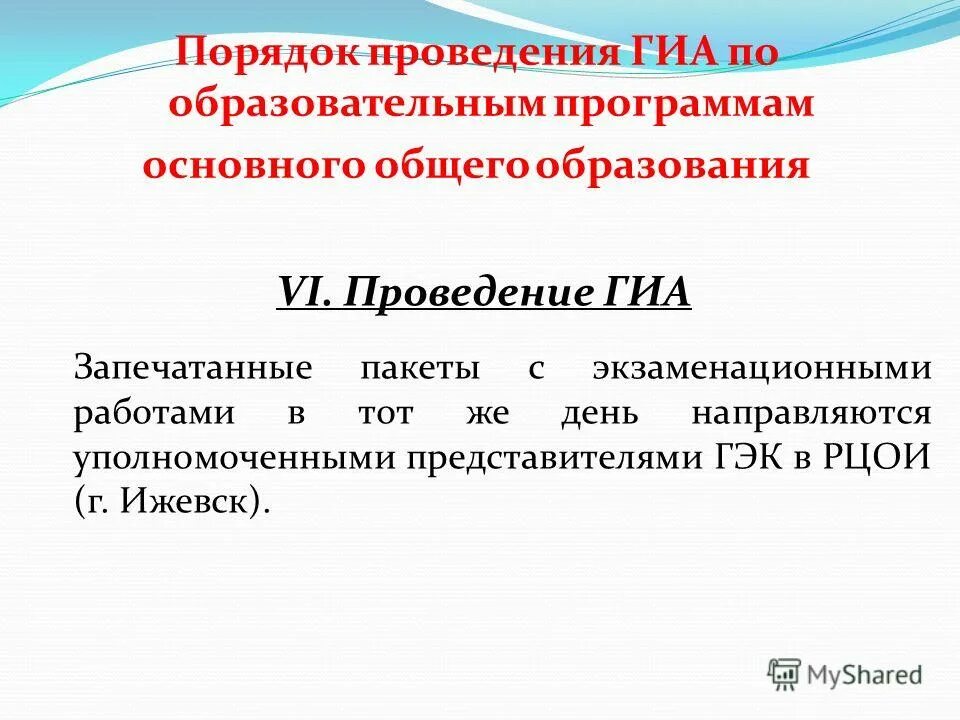 Порядок проведения ГИА по образовательным программам основного общего образования

VI. Проведение ГИА

Запечатанные пакеты с экзаменационными работами в тот же день направляются уполномоченными представителями ГЭК в РЦОИ (г. Ижевск).

MyShared